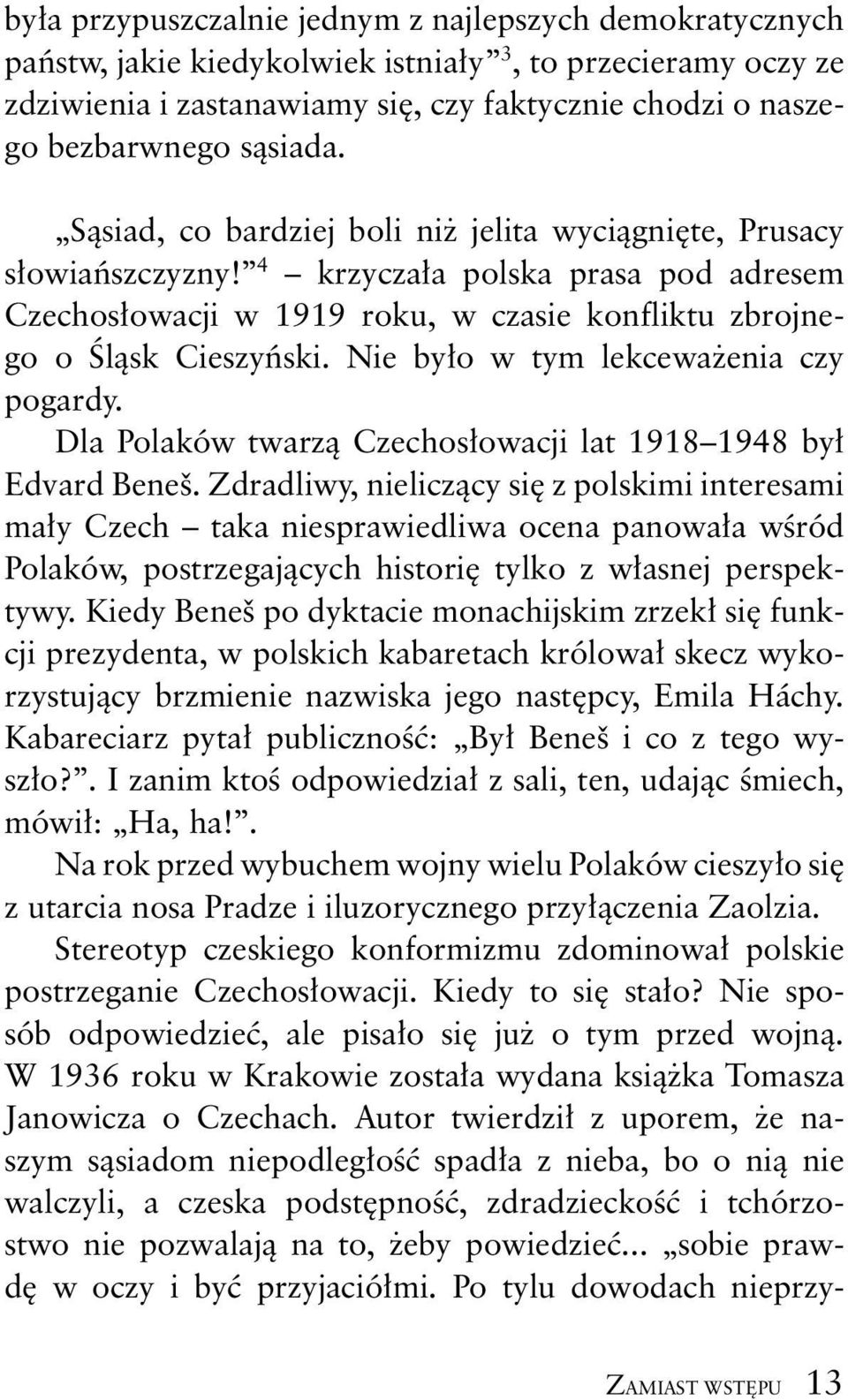 była przypuszczalnie jednym z najlepszych demokratycznych państw, jakie kiedykolwiek istniały”$^3$, to przecieramy oczy ze zdziwienia i zastanawiamy się, czy faktycznie chodzi o naszego bezbarwnego sąsiada.

„Sąsiad, co bardziej boli niż jelita wyciągnięte, Prusacy słowiańszczyzny!”$^4$ – krzyczała polska prasa pod adresem Czechosłowacji w 1919 roku, w czasie konfliktu zbrojnego o Śląsk Cieszyński. Nie było w tym lekceważenia czy pogardy.

Dla Polaków twarzą Czechosłowacji lat 1918–1948 był Edvard Beneš. Zdradliwy, nieliczący się z polskimi interesami mały Czech – taka niesprawiedliwa ocena panowała wśród Polaków, postrzegających historię tylko z własnej perspektywy. Kiedy Beneš po dyktacie monachijskim zrzekł się funkcji prezydenta, w polskich kabaretach królował skecz wykorzystujący brzmienie nazwiska jego następcy, Emila Háchy. Kabareciarz pytał publiczność: „Był Beneš i co z tego wyszło?”. I zanim ktoś odpowiedział z sali, ten, udając śmiech, mówił: „Ha, ha!”.

Na rok przed wybuchem wojny wielu Polaków cieszyło się z utarcia nosa Pradze i iluzorycznego przyłączenia Zaolzia.

Stereotyp czeskiego konformizmu zdominował polskie postrzeganie Czechosłowacji. Kiedy to się stało? Nie sposób odpowiedzieć, ale pisało się już o tym przed wojną. W 1936 roku w Krakowie została wydana książka Tomasza Janowicza o Czechach. Autor twierdził z uporem, że naszym sąsiadom niepodległość spadła z nieba, bo o nią nie walczyli, a czeska podstępność, zdradzieckość i tchórzostwo nie pozwalają na to, żeby powiedzieć... „sobie prawdę w oczy i być przyjaciółmi. Po tylu dowodach nieprzy-

ZAMIAST WSTĘPU 13